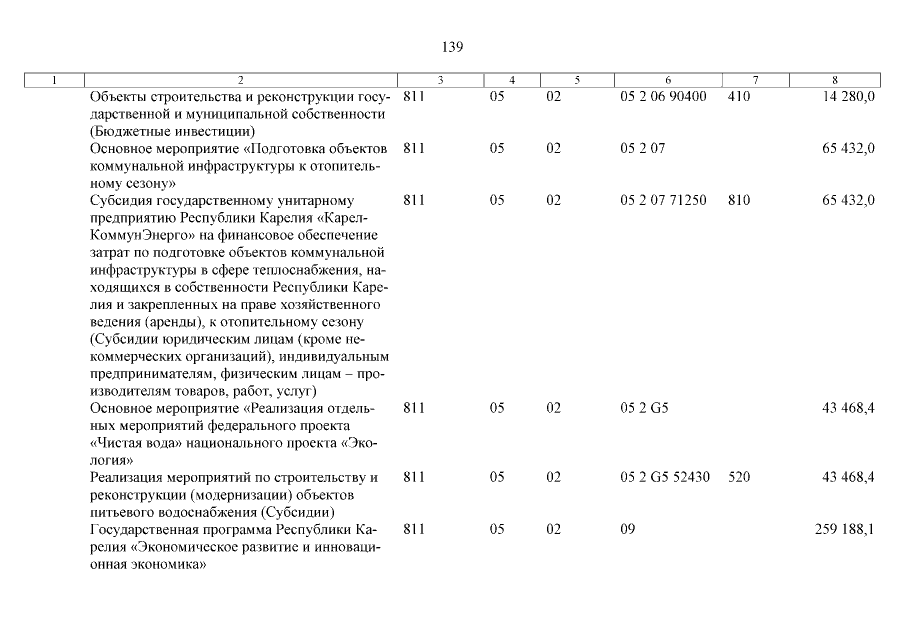 139

| 1 | 2 | 3 | 4 | 5 | 6 | 7 | 8 |
|---|---|---|---|---|---|---|---|
| | Объекты строительства и реконструкции государственной и муниципальной собственности (Бюджетные инвестиции) | 811 | 05 | 02 | 05 2 06 90400 | 410 | 14 280,0 |
| | Основное мероприятие «Подготовка объектов коммунальной инфраструктуры к отопительному сезону» | 811 | 05 | 02 | 05 2 07 | | 65 432,0 |
| | Субсидия государственному унитарному предприятию Республики Карелия «КарелКоммунЭнерго» на финансовое обеспечение затрат по подготовке объектов коммунальной инфраструктуры в сфере теплоснабжения, находящихся в собственности Республики Карелия и закрепленных на праве хозяйственного ведения (аренды), к отопительному сезону (Субсидии юридическим лицам (кроме некоммерческих организаций), индивидуальным предпринимателям, физическим лицам – производителям товаров, работ, услуг) | 811 | 05 | 02 | 05 2 07 71250 | 810 | 65 432,0 |
| | Основное мероприятие «Реализация отдельных мероприятий федерального проекта «Чистая вода» национального проекта «Экология» | 811 | 05 | 02 | 05 2 G5 | | 43 468,4 |
| | Реализация мероприятий по строительству и реконструкции (модернизации) объектов питьевого водоснабжения (Субсидии) | 811 | 05 | 02 | 05 2 G5 52430 | 520 | 43 468,4 |
| | Государственная программа Республики Карелия «Экономическое развитие и инновационная экономика» | 811 | 05 | 02 | 09 | | 259 188,1 |